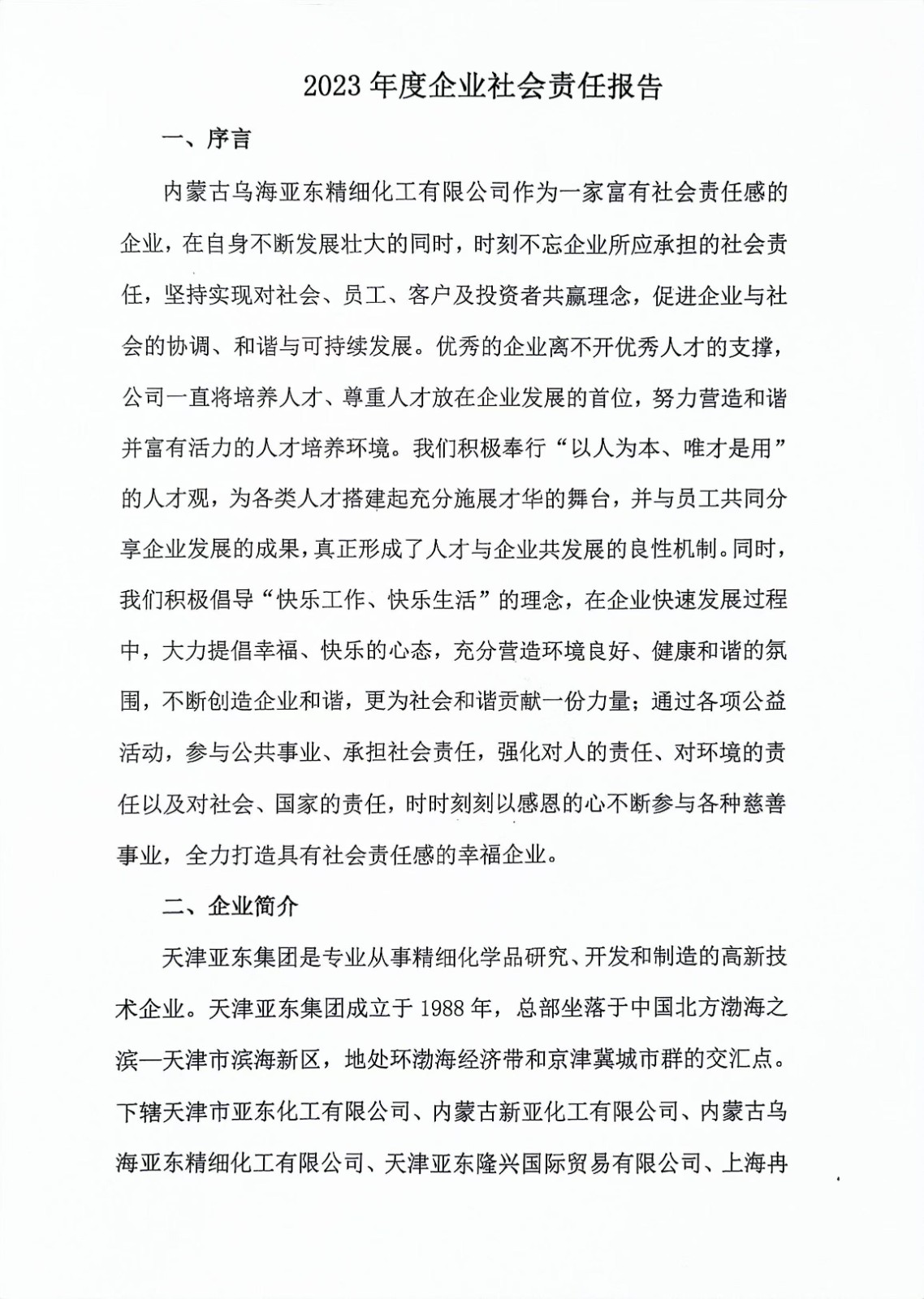 2023 年度企业社会责任报告

一、序言

内蒙古乌海亚东精细化工有限公司作为一家富有社会责任感的企业，在自身不断发展壮大的同时，时刻不忘企业所应承担的社会责任，坚持实现对社会、员工、客户及投资者共赢理念，促进企业与社会的协调、和谐与可持续发展。优秀的企业离不开优秀人才的支撑，公司一直将培养人才、尊重人才放在企业发展的首位，努力营造和谐并富有活力的人才培养环境。我们积极奉行“以人为本、唯才是用”的人才观，为各类人才搭建起充分施展才华的舞台，并与员工共同分享企业发展的成果，真正形成了人才与企业共发展的良性机制。同时，我们积极倡导“快乐工作、快乐生活”的理念，在企业快速发展过程中，大力提倡幸福、快乐的心态，充分营造环境良好、健康和谐的氛围，不断创造企业和谐，更为社会和谐贡献一份力量；通过各项公益活动，参与公共事业、承担社会责任，强化对人的责任、对环境的责任以及对社会、国家的责任，时时刻刻以感恩的心不断参与各种慈善事业，全力打造具有社会责任感的幸福企业。

二、企业简介

天津亚东集团是专业从事精细化学品研究、开发和制造的高新技术企业。天津亚东集团成立于 1988 年，总部坐落于中国北方渤海之滨—天津市滨海新区，地处环渤海经济带和京津冀城市群的交汇点。下辖天津市亚东化工有限公司、内蒙古新亚化工有限公司、内蒙古乌海亚东精细化工有限公司、天津亚东隆兴国际贸易有限公司、上海冉